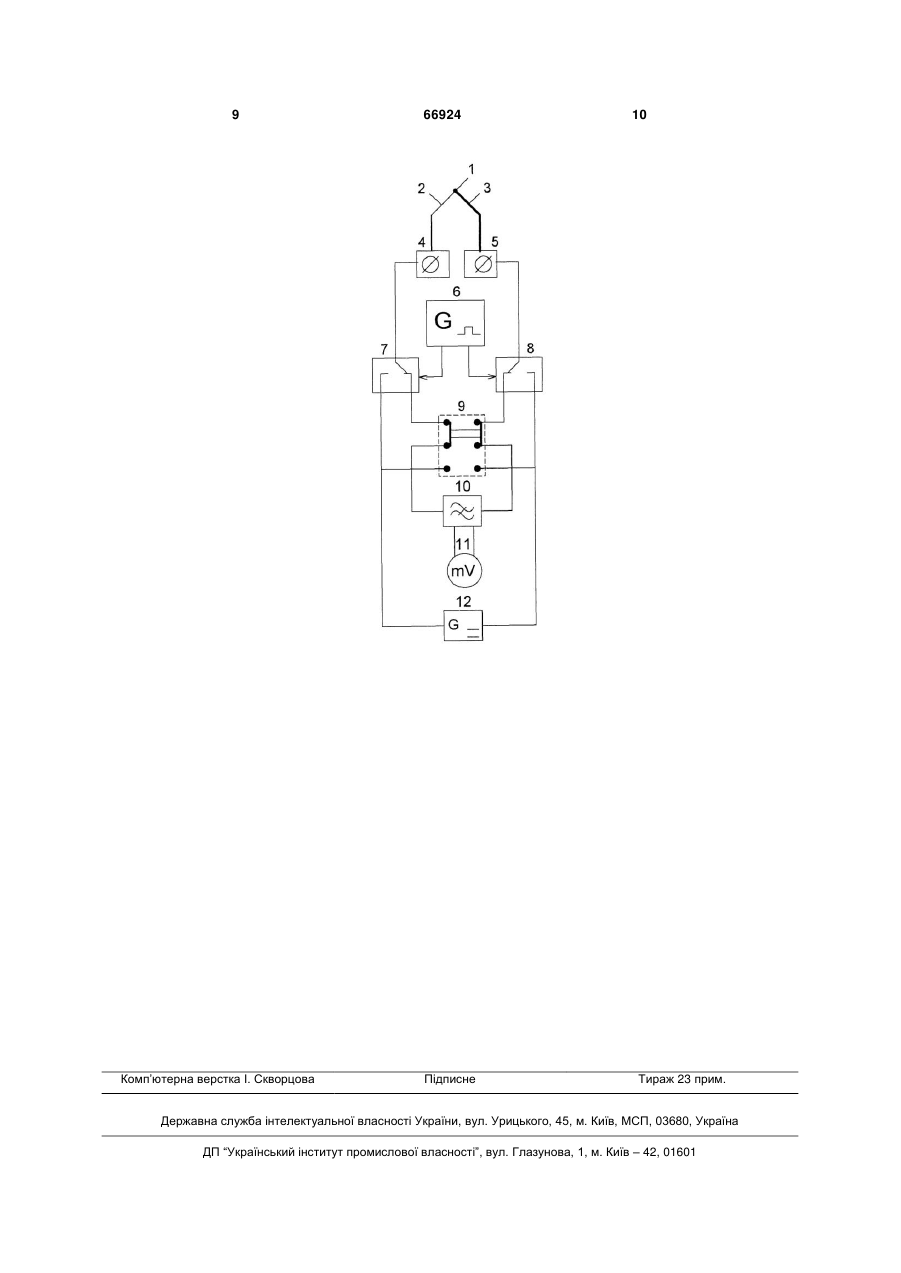 9 66924 10

1
2 3
4 5
6
G
7 8
9
10
11
mV
12
G

Комп'ютерна верстка І. Скворцова Підписне Тираж 23 прим.

Державна служба інтелектуальної власності України, вул. Урицького, 45, м. Київ, МСП, 03680, Україна

ДП "Український інститут промислової власності", вул. Глазунова, 1, м. Київ – 42, 01601